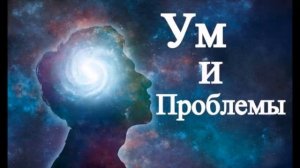 Ум
и
Проблемы